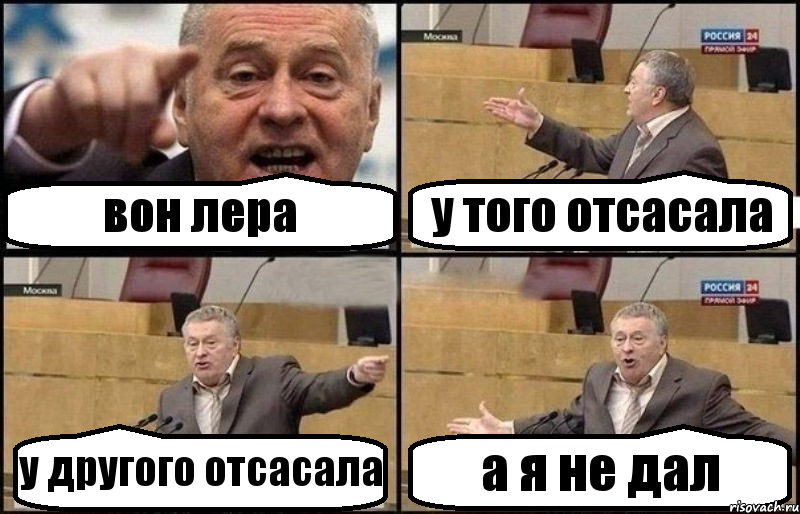 вон лера

Москва

РОССИЯ 24
ПРЯМОЙ ЭФИР

у того отсасала

Москва

у другого отсасала

РОССИЯ 24
ПРЯМОЙ ЭФИР

а я не дал

risovach.ru